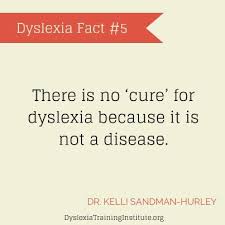 Dyslexia Fact #5

There is no 'cure' for dyslexia because it is not a disease.

DR. KELLI SANDMAN-HURLEY

DyslexiaTrainingInstitute.org